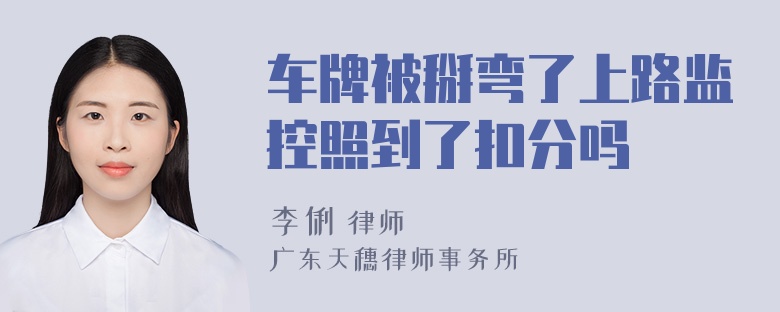 车牌被掰弯了上路监控照到了扣分吗

李俐 律师

广东天穗律师事务所